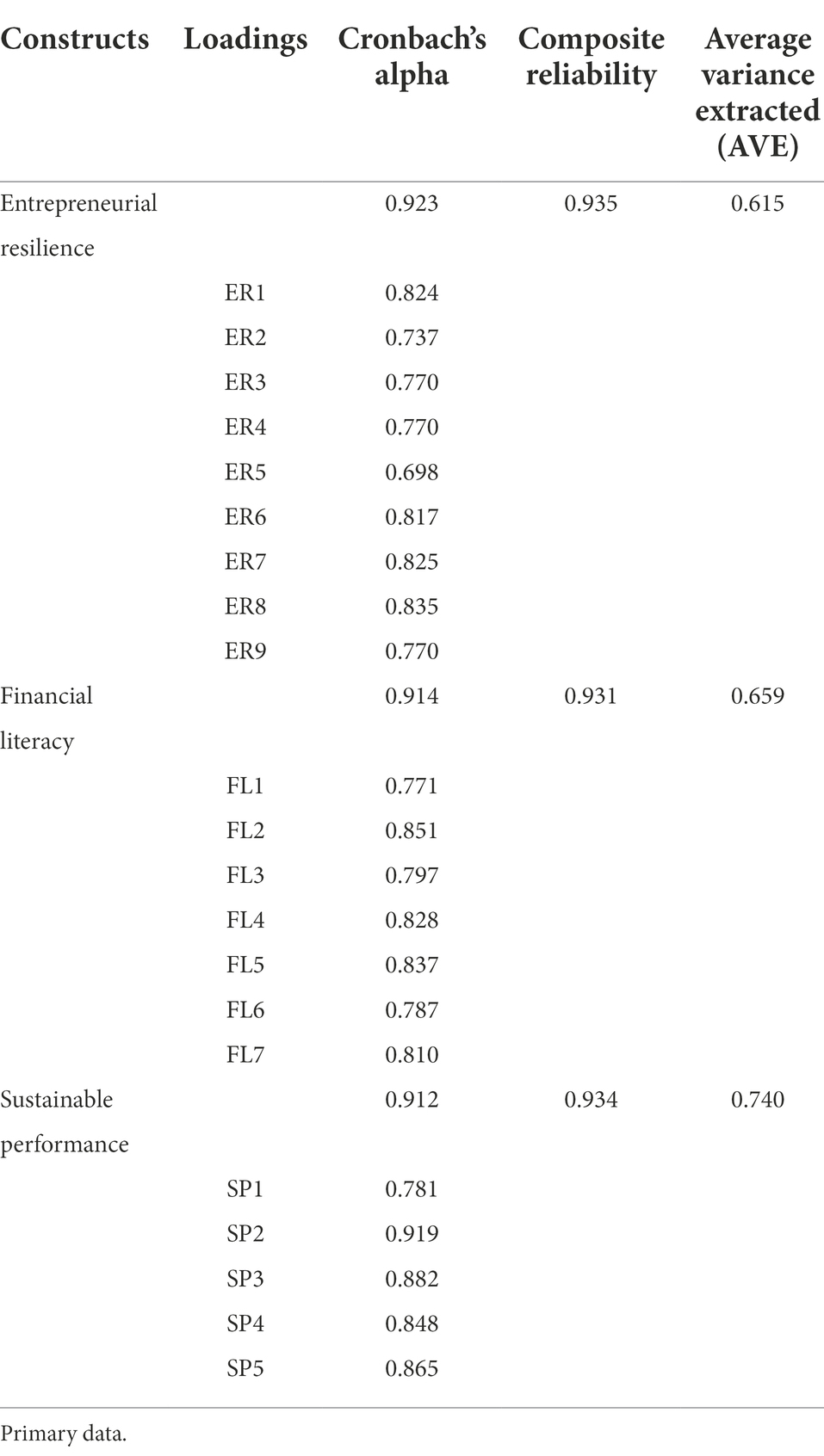 | Constructs | Loadings | Cronbach's alpha | Composite reliability | Average variance extracted (AVE) |
|---|---|---|---|---|
| Entrepreneurial resilience | | 0.923 | 0.935 | 0.615 |
| | ER1 | 0.824 | | |
| | ER2 | 0.737 | | |
| | ER3 | 0.770 | | |
| | ER4 | 0.770 | | |
| | ER5 | 0.698 | | |
| | ER6 | 0.817 | | |
| | ER7 | 0.825 | | |
| | ER8 | 0.835 | | |
| | ER9 | 0.770 | | |
| Financial literacy | | 0.914 | 0.931 | 0.659 |
| | FL1 | 0.771 | | |
| | FL2 | 0.851 | | |
| | FL3 | 0.797 | | |
| | FL4 | 0.828 | | |
| | FL5 | 0.837 | | |
| | FL6 | 0.787 | | |
| | FL7 | 0.810 | | |
| Sustainable performance | | 0.912 | 0.934 | 0.740 |
| | SP1 | 0.781 | | |
| | SP2 | 0.919 | | |
| | SP3 | 0.882 | | |
| | SP4 | 0.848 | | |
| | SP5 | 0.865 | | |

Primary data.